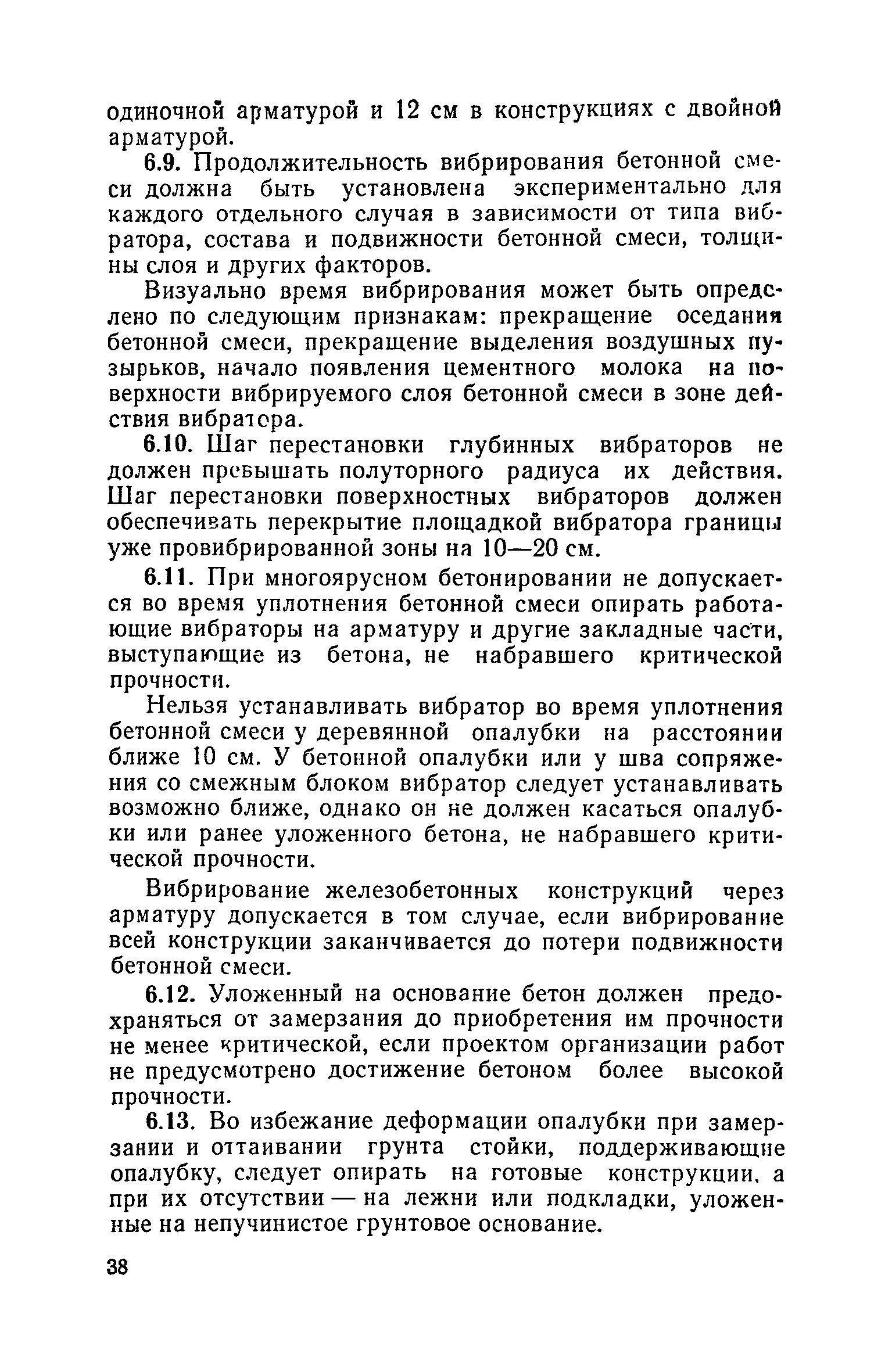 одиночной арматурой и 12 см в конструкциях с двойной арматурой.

6.9. Продолжительность вибрирования бетонной смеси должна быть установлена экспериментально для каждого отдельного случая в зависимости от типа вибратора, состава и подвижности бетонной смеси, толщины слоя и других факторов.

Визуально время вибрирования может быть определено по следующим признакам: прекращение оседания бетонной смеси, прекращение выделения воздушных пузырьков, начало появления цементного молока на поверхности вибрируемого слоя бетонной смеси в зоне действия вибратора.

6.10. Шаг перестановки глубинных вибраторов не должен превышать полуторного радиуса их действия. Шаг перестановки поверхностных вибраторов должен обеспечивать перекрытие площадкой вибратора границы уже провибрированной зоны на 10—20 см.

6.11. При многоярусном бетонировании не допускается во время уплотнения бетонной смеси опирать работающие вибраторы на арматуру и другие закладные части, выступающие из бетона, не набравшего критической прочности.

Нельзя устанавливать вибратор во время уплотнения бетонной смеси у деревянной опалубки на расстоянии ближе 10 см. У бетонной опалубки или у шва сопряжения со смежным блоком вибратор следует устанавливать возможно ближе, однако он не должен касаться опалубки или ранее уложенного бетона, не набравшего критической прочности.

Вибрирование железобетонных конструкций через арматуру допускается в том случае, если вибрирование всей конструкции заканчивается до потери подвижности бетонной смеси.

6.12. Уложенный на основание бетон должен предохраняться от замерзания до приобретения им прочности не менее критической, если проектом организации работ не предусмотрено достижение бетоном более высокой прочности.

6.13. Во избежание деформации опалубки при замерзании и оттаивании грунта стойки, поддерживающие опалубку, следует опирать на готовые конструкции, а при их отсутствии — на лежни или подкладки, уложенные на непучинистое грунтовое основание.

38